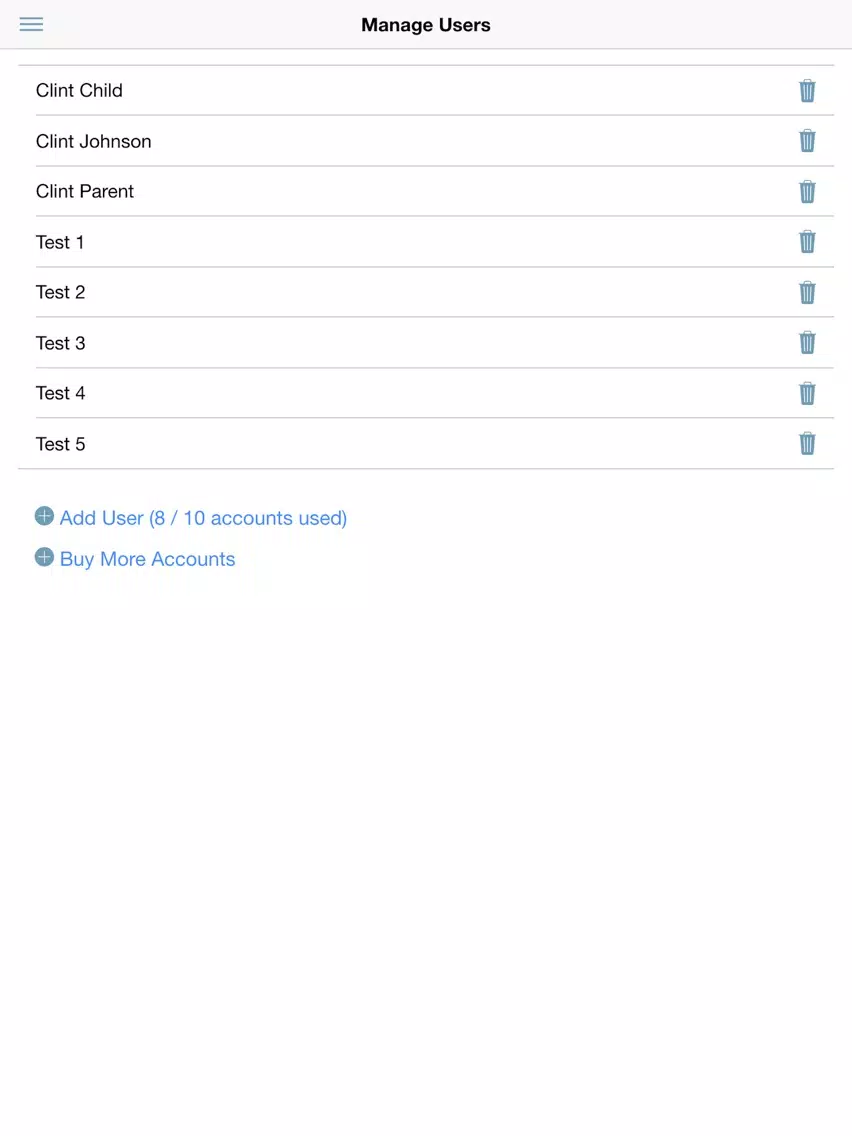 Manage Users

Clint Child

Clint Johnson

Clint Parent

Test 1

Test 2

Test 3

Test 4

Test 5

Add User (8 / 10 accounts used)

Buy More Accounts